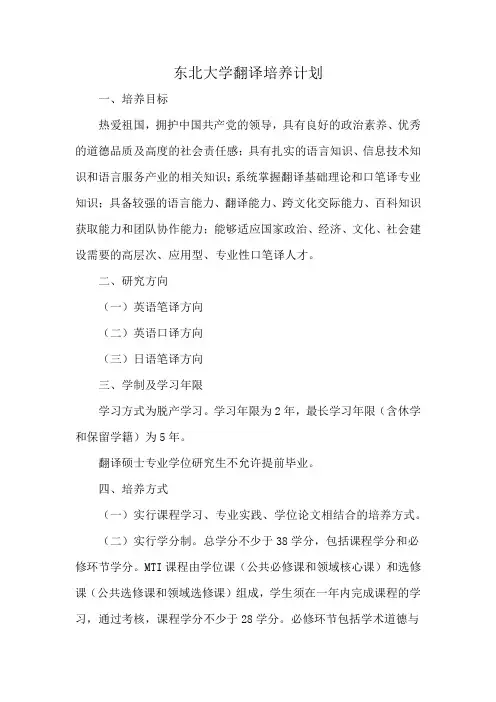 东北大学翻译培养计划

一、培养目标

热爱祖国，拥护中国共产党的领导，具有良好的政治素养、优秀的道德品质及高度的社会责任感；具有扎实的语言知识、信息技术知识和语言服务产业的相关知识；系统掌握翻译基础理论和口笔译专业知识；具备较强的语言能力、翻译能力、跨文化交际能力、百科知识获取能力和团队协作能力；能够适应国家政治、经济、文化、社会建设需要的高层次、应用型、专业性口笔译人才。

二、研究方向

（一）英语笔译方向

（二）英语口译方向

（三）日语笔译方向

三、学制及学习年限

学习方式为脱产学习。学习年限为2年，最长学习年限（含休学和保留学籍）为5年。

翻译硕士专业学位研究生不允许提前毕业。

四、培养方式

（一）实行课程学习、专业实践、学位论文相结合的培养方式。

（二）实行学分制。总学分不少于38学分，包括课程学分和必修环节学分。MTI课程由学位课（公共必修课和领域核心课）和选修课（公共选修课和领域选修课）组成，学生须在一年内完成课程的学习，通过考核，课程学分不少于28学分。必修环节包括学术道德与